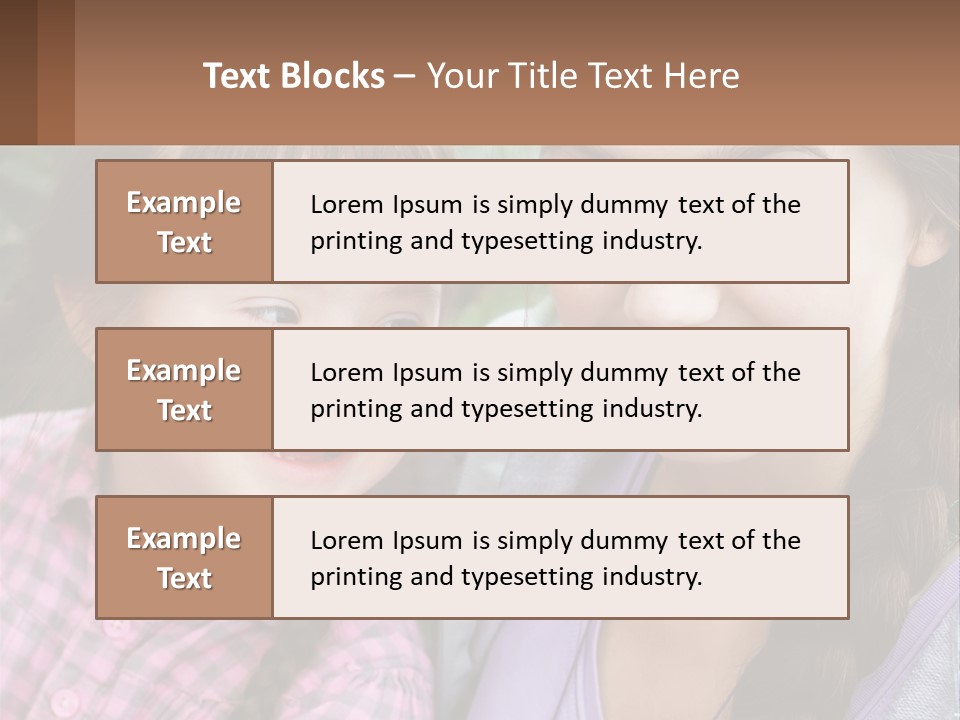 Text Blocks – Your Title Text Here

Example Text

Lorem Ipsum is simply dummy text of the printing and typesetting industry.

Example Text

Lorem Ipsum is simply dummy text of the printing and typesetting industry.

Example Text

Lorem Ipsum is simply dummy text of the printing and typesetting industry.